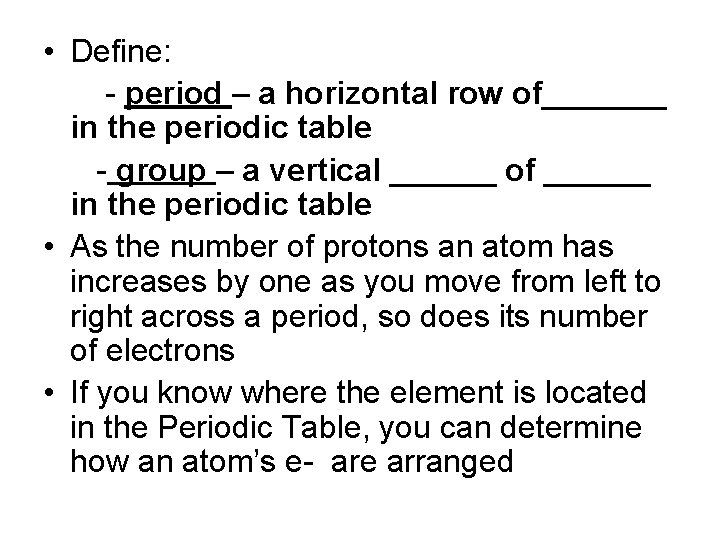 • Define:

- period – a horizontal row of_______ in the periodic table

- group – a vertical ______ of ______ in the periodic table

• As the number of protons an atom has increases by one as you move from left to right across a period, so does its number of electrons

• If you know where the element is located in the Periodic Table, you can determine how an atom's e- are arranged